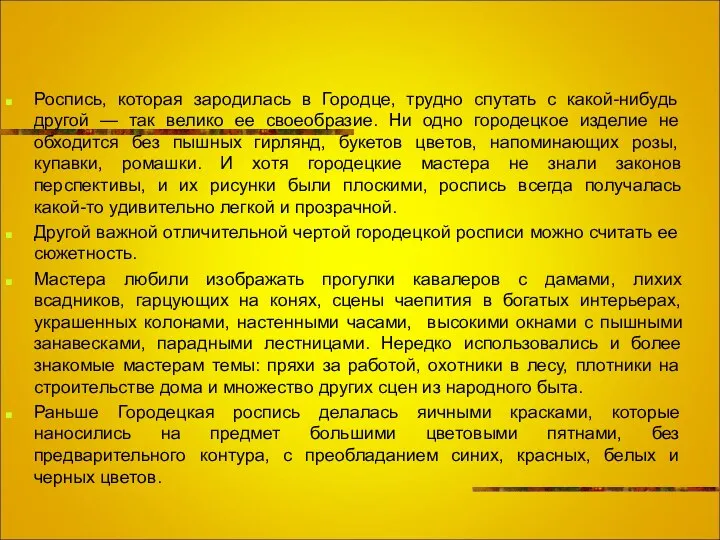 Роспись, которая зародилась в Городце, трудно спутать с какой-нибудь другой — так велико ее своеобразие. Ни одно городецкое изделие не обходится без пышных гирлянд, букетов цветов, напоминающих розы, купавки, ромашки. И хотя городецкие мастера не знали законов перспективы, и их рисунки были плоскими, роспись всегда получалась какой-то удивительно легкой и прозрачной.

Другой важной отличительной чертой городецкой росписи можно считать ее сюжетность.

Мастера любили изображать прогулки кавалеров с дамами, лихих всадников, гарцующих на конях, сцены чаепития в богатых интерьерах, украшенных колонами, настенными часами, высокими окнами с пышными занавесками, парадными лестницами. Нередко использовались и более знакомые мастерам темы: пряхи за работой, охотники в лесу, плотники на строительстве дома и множество других сцен из народного быта.

Раньше Городецкая роспись делалась яичными красками, которые наносились на предмет большими цветовыми пятнами, без предварительного контура, с преобладанием синих, красных, белых и черных цветов.